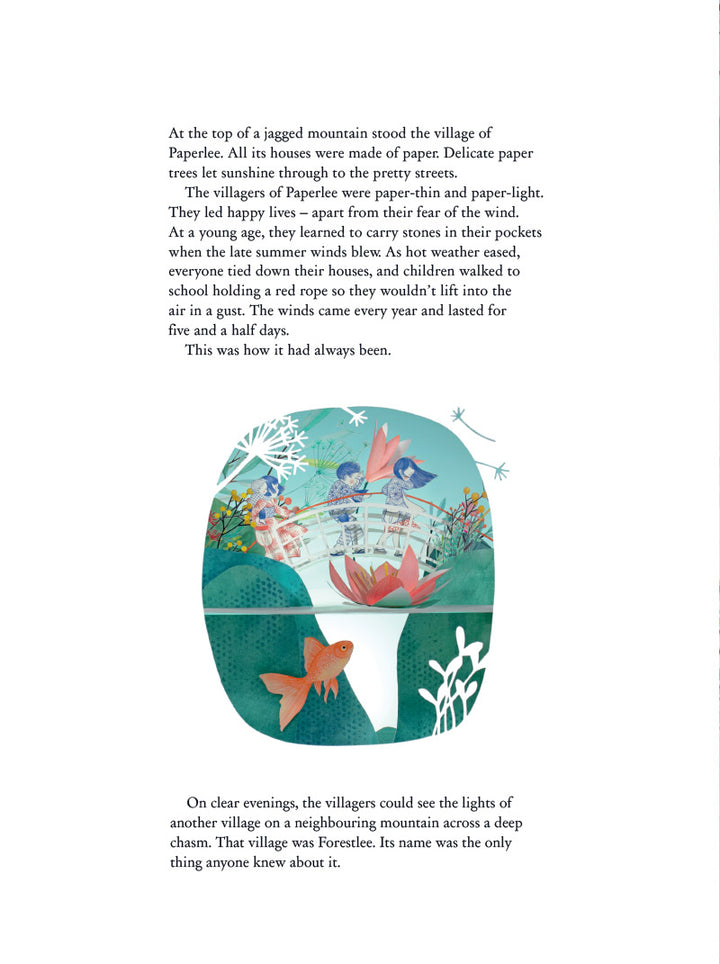 At the top of a jagged mountain stood the village of Paperlee. All its houses were made of paper. Delicate paper trees let sunshine through to the pretty streets.

The villagers of Paperlee were paper-thin and paper-light. They led happy lives – apart from their fear of the wind. At a young age, they learned to carry stones in their pockets when the late summer winds blew. As hot weather eased, everyone tied down their houses, and children walked to school holding a red rope so they wouldn't lift into the air in a gust. The winds came every year and lasted for five and a half days.

This was how it had always been.

On clear evenings, the villagers could see the lights of another village on a neighbouring mountain across a deep chasm. That village was Forestlee. Its name was the only thing anyone knew about it.